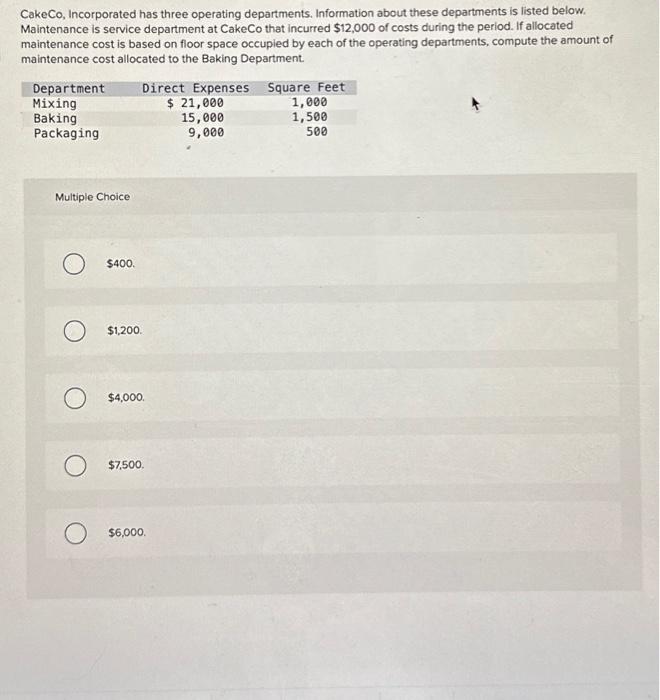 CakeCo, Incorporated has three operating departments. Information about these departments is listed below. Maintenance is service department at CakeCo that incurred $12,000 of costs during the period. If allocated maintenance cost is based on floor space occupied by each of the operating departments, compute the amount of maintenance cost allocated to the Baking Department.

| Department | Direct Expenses | Square Feet |
|---|---|---|
| Mixing | $ 21,000 | 1,000 |
| Baking | 15,000 | 1,500 |
| Packaging | 9,000 | 500 |

Multiple Choice

$400.

$1,200.

$4,000.

$7,500.

$6,000.